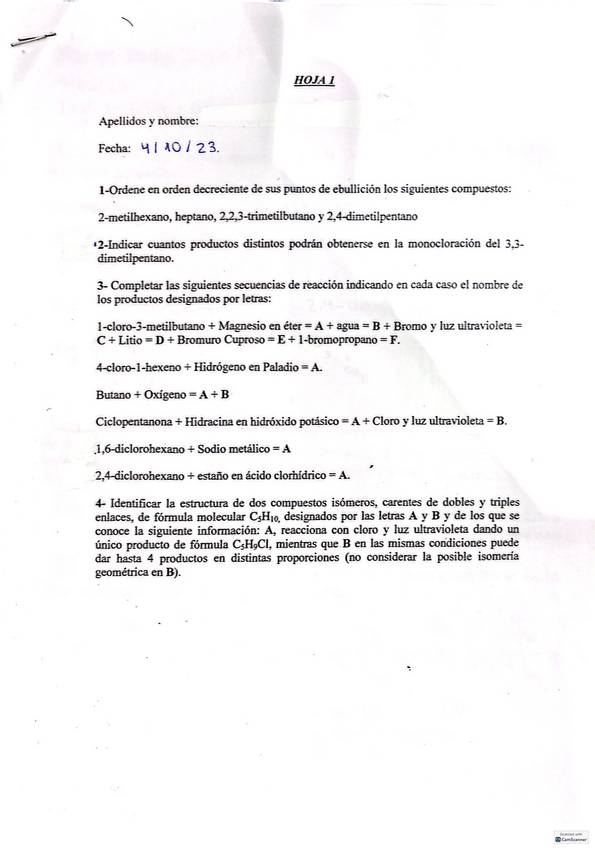 HOJA 1

Apellidos y nombre:

Fecha: 4/10/23.

1-Ordene en orden decreciente de sus puntos de ebullición los siguientes compuestos:

2-metilhexano, heptano, 2,2,3-trimetilbutano y 2,4-dimetilpentano

2-Indicar cuantos productos distintos podrán obtenerse en la monocloración del 3,3-dimetilpentano.

3- Completar las siguientes secuencias de reacción indicando en cada caso el nombre de los productos designados por letras:

1-cloro-3-metilbutano + Magnesio en éter = A + agua = B + Bromo y luz ultravioleta = C + Litio = D + Bromuro Cuproso = E + 1-bromopropano = F.

4-cloro-1-hexeno + Hidrógeno en Paladio = A.

Butano + Oxígeno = A + B

Ciclopentanona + Hidracina en hidróxido potásico = A + Cloro y luz ultravioleta = B.

1,6-diclorohexano + Sodio metálico = A

2,4-diclorohexano + estaño en ácido clorhídrico = A.

4- Identificar la estructura de dos compuestos isómeros, carentes de dobles y triples enlaces, de fórmula molecular $C_5H_{10}$, designados por las letras A y B y de los que se conoce la siguiente información: A, reacciona con cloro y luz ultravioleta dando un único producto de fórmula $C_5H_9Cl$, mientras que B en las mismas condiciones puede dar hasta 4 productos en distintas proporciones (no considerar la posible isomería geométrica en B).

Scanned with CamScanner